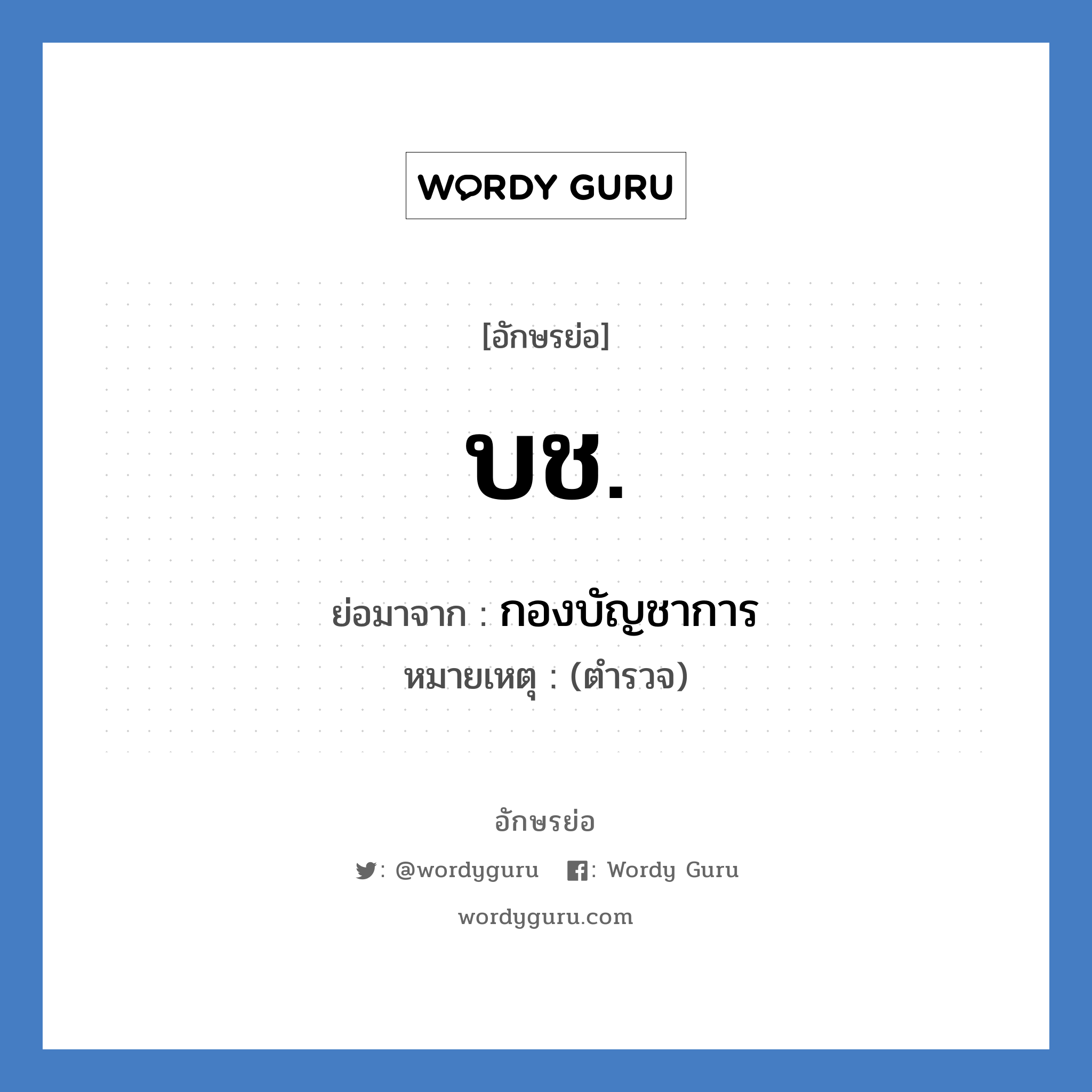 WORDY GURU

[อักษรย่อ]

บช.

ย่อมาจาก : กองบัญชาการ

หมายเหตุ : (ตำรวจ)

อักษรย่อ

: @wordyguru : Wordy Guru

wordyguru.com